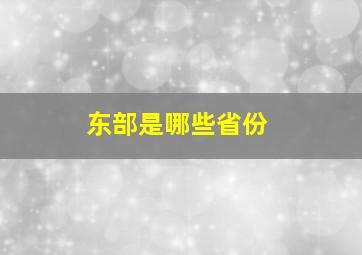 东部是哪些省份